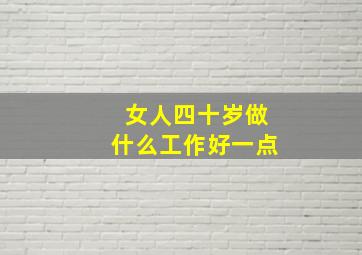 女人四十岁做
什么工作好一点